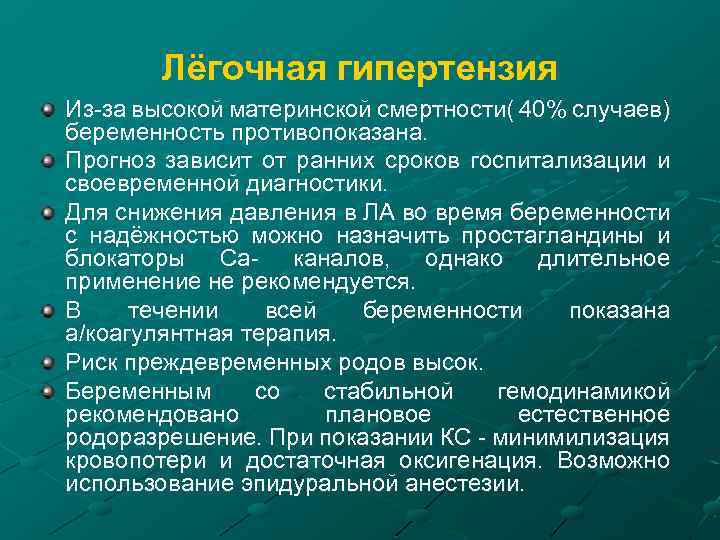 Лёгочная гипертензия

Из-за высокой материнской смертности( 40% случаев) беременность противопоказана.

Прогноз зависит от ранних сроков госпитализации и своевременной диагностики.

Для снижения давления в ЛА во время беременности с надёжностью можно назначить простагландины и блокаторы Са- каналов, однако длительное применение не рекомендуется.

В течении всей беременности показана а/коагулянтная терапия.

Риск преждевременных родов высок.

Беременным со стабильной гемодинамикой рекомендовано плановое естественное родоразрешение. При показании КС - минимилизация кровопотери и достаточная оксигенация. Возможно использование эпидуральной анестезии.